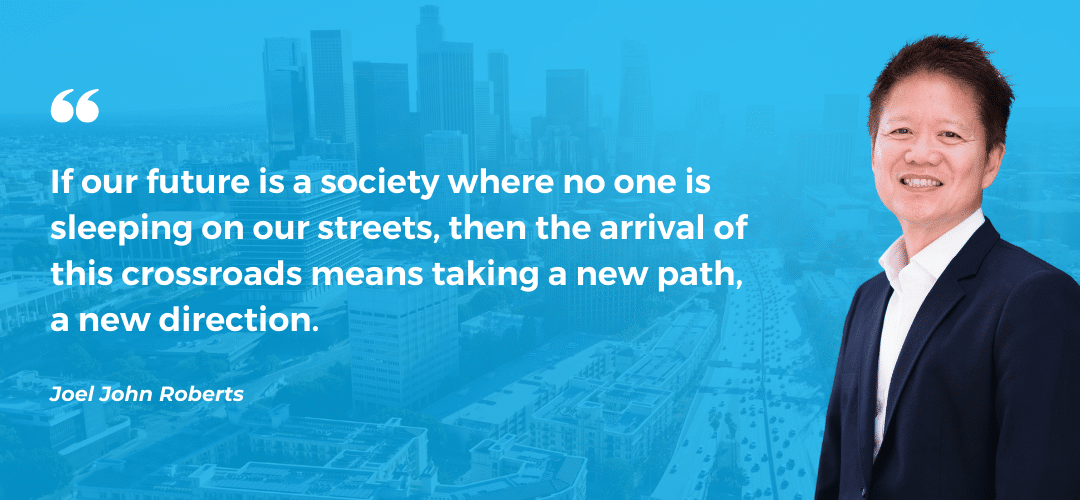 “

If our future is a society where no one is sleeping on our streets, then the arrival of this crossroads means taking a new path, a new direction.

Joel John Roberts